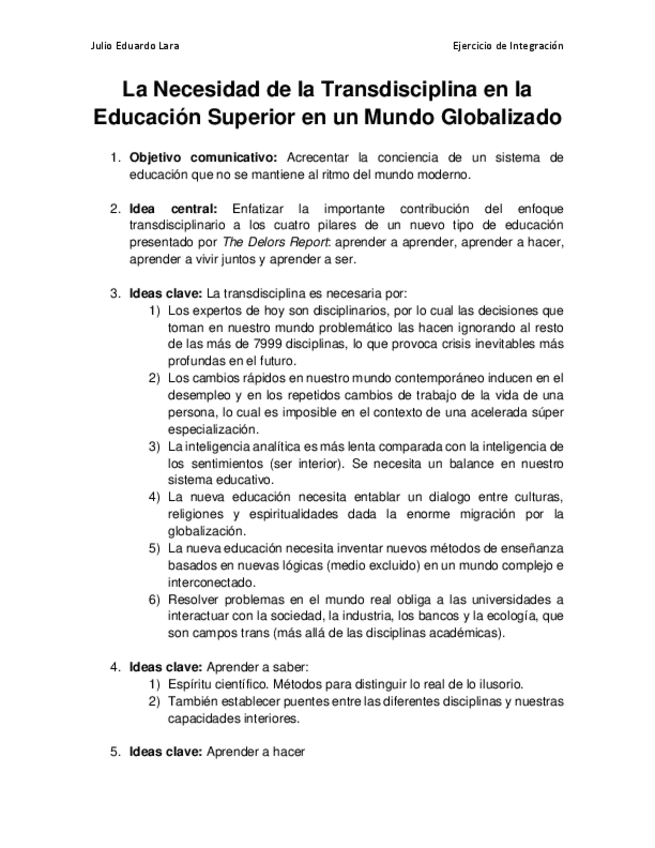 Julio Eduardo Lara

Ejercicio de Integración

La Necesidad de la Transdisciplina en la Educación Superior en un Mundo Globalizado

1. Objetivo comunicativo: Acrecentar la conciencia de un sistema de educación que no se mantiene al ritmo del mundo moderno.

2. Idea central: Enfatizar la importante contribución del enfoque transdisciplinario a los cuatro pilares de un nuevo tipo de educación presentado por The Delors Report: aprender a aprender, aprender a hacer, aprender a vivir juntos y aprender a ser.

3. Ideas clave: La transdisciplina es necesaria por:
1) Los expertos de hoy son disciplinarios, por lo cual las decisiones que toman en nuestro mundo problemático las hacen ignorando al resto de las más de 7999 disciplinas, lo que provoca crisis inevitables más profundas en el futuro.
2) Los cambios rápidos en nuestro mundo contemporáneo inducen en el desempleo y en los repetidos cambios de trabajo de la vida de una persona, lo cual es imposible en el contexto de una acelerada súper especialización.
3) La inteligencia analítica es más lenta comparada con la inteligencia de los sentimientos (ser interior). Se necesita un balance en nuestro sistema educativo.
4) La nueva educación necesita entablar un dialogo entre culturas, religiones y espiritualidades dada la enorme migración por la globalización.
5) La nueva educación necesita inventar nuevos métodos de enseñanza basados en nuevas lógicas (medio excluido) en un mundo complejo e interconectado.
6) Resolver problemas en el mundo real obliga a las universidades a interactuar con la sociedad, la industria, los bancos y la ecología, que son campos trans (más allá de las disciplinas académicas).

4. Ideas clave: Aprender a saber:
1) Espíritu científico. Métodos para distinguir lo real de lo ilusorio.
2) También establecer puentes entre las diferentes disciplinas y nuestras capacidades interiores.

5. Ideas clave: Aprender a hacer